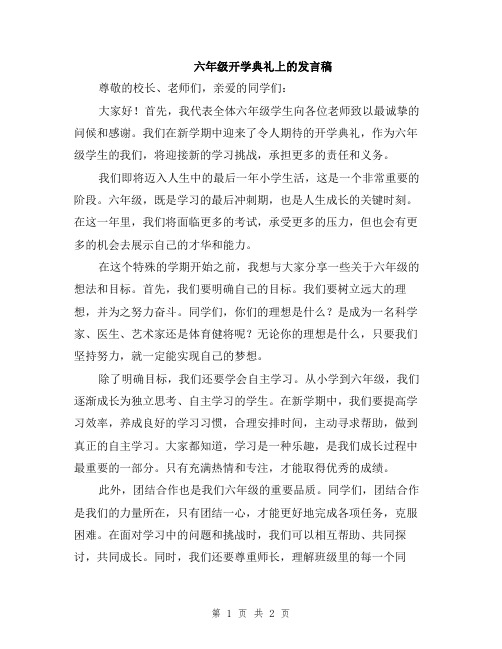 六年级开学典礼上的发言稿

尊敬的校长、老师们，亲爱的同学们：

大家好！首先，我代表全体六年级学生向各位老师致以最诚挚的问候和感谢。我们在新学期中迎来了令人期待的开学典礼，作为六年级学生的我们，将迎接新的学习挑战，承担更多的责任和义务。

我们即将迈入人生中的最后一年小学生活，这是一个非常重要的阶段。六年级，既是学习的最后冲刺期，也是人生成长的关键时刻。在这一年里，我们将面临更多的考试，承受更多的压力，但也会有更多的机会去展示自己的才华和能力。

在这个特殊的学期开始之前，我想与大家分享一些关于六年级的想法和目标。首先，我们要明确自己的目标。我们要树立远大的理想，并为之努力奋斗。同学们，你们的理想是什么？是成为一名科学家、医生、艺术家还是体育健将呢？无论你的理想是什么，只要我们坚持努力，就一定能实现自己的梦想。

除了明确目标，我们还要学会自主学习。从小学到六年级，我们逐渐成长为独立思考、自主学习的学生。在新学期中，我们要提高学习效率，养成良好的学习习惯，合理安排时间，主动寻求帮助，做到真正的自主学习。大家都知道，学习是一种乐趣，是我们成长过程中最重要的一部分。只有充满热情和专注，才能取得优秀的成绩。

此外，团结合作也是我们六年级的重要品质。同学们，团结合作是我们的力量所在，只有团结一心，才能更好地完成各项任务，克服困难。在面对学习中的问题和挑战时，我们可以相互帮助、共同探讨，共同成长。同时，我们还要尊重师长，理解班级里的每一个同

第 1 页 共 2 页